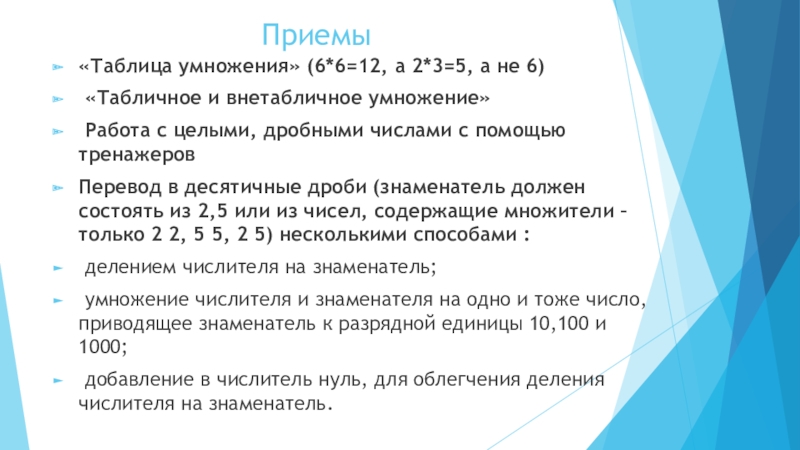 Приемы

«Таблица умножения» (6*6=12, а 2*3=5, а не 6)

«Табличное и внетабличное умножение»

Работа с целыми, дробными числами с помощью тренажеров

Перевод в десятичные дроби (знаменатель должен состоять из 2,5 или из чисел, содержащие множители – только 2 2, 5 5, 2 5) несколькими способами :

делением числителя на знаменатель;

умножение числителя и знаменателя на одно и тоже число, приводящее знаменатель к разрядной единицы 10,100 и 1000;

добавление в числитель нуль, для облегчения деления числителя на знаменатель.